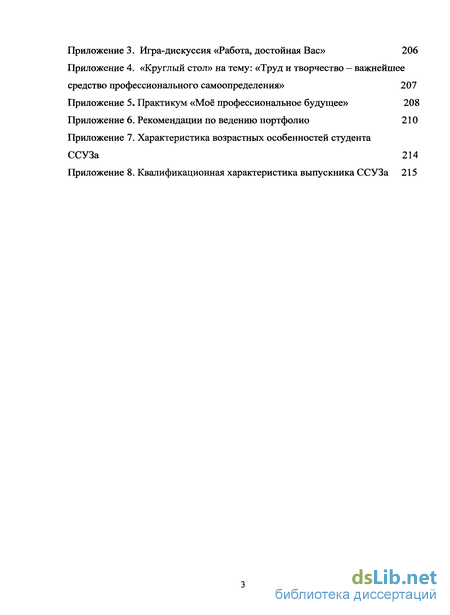 Приложение 3. Игра-дискуссия «Работа, достойная Вас» 206
Приложение 4. «Круглый стол» на тему: «Труд и творчество – важнейшее средство профессионального самоопределения» 207
Приложение 5. Практикум «Моё профессиональное будущее» 208
Приложение 6. Рекомендации по ведению портфолио 210
Приложение 7. Характеристика возрастных особенностей студента ССУЗа 214
Приложение 8. Квалификационная характеристика выпускника ССУЗа 215

3

dsLib.net
библиотека диссертаций